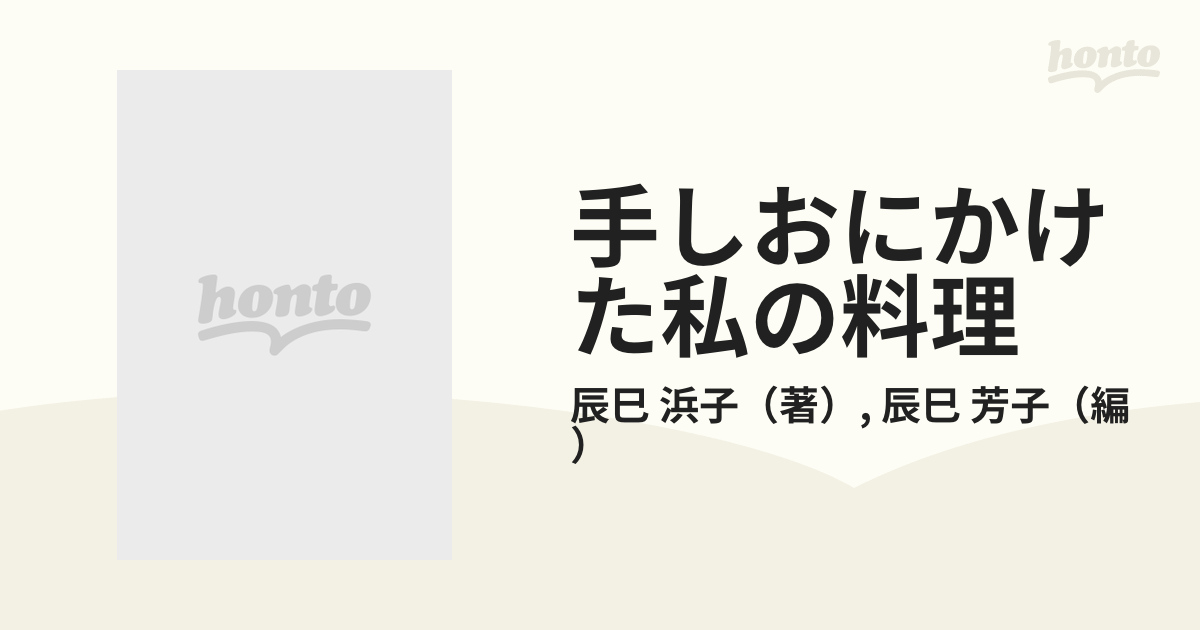 honto

honto

手しおにかけた私の料理

辰巳 浜子（著）, 辰巳 芳子（編）